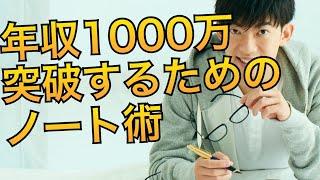 年収1000万
突破するための
ノート術